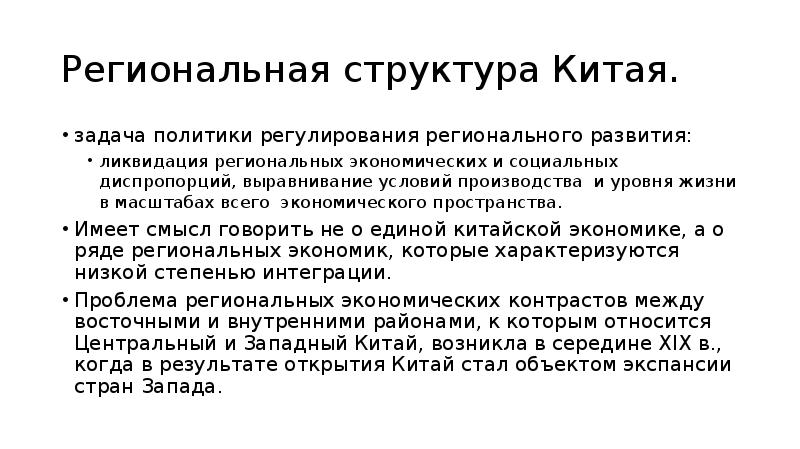 Региональная структура Китая.

• задача политики регулирования регионального развития:
  • ликвидация региональных экономических и социальных диспропорций, выравнивание условий производства и уровня жизни в масштабах всего экономического пространства.
• Имеет смысл говорить не о единой китайской экономике, а о ряде региональных экономик, которые характеризуются низкой степенью интеграции.
• Проблема региональных экономических контрастов между восточными и внутренними районами, к которым относится Центральный и Западный Китай, возникла в середине XIX в., когда в результате открытия Китай стал объектом экспансии стран Запада.